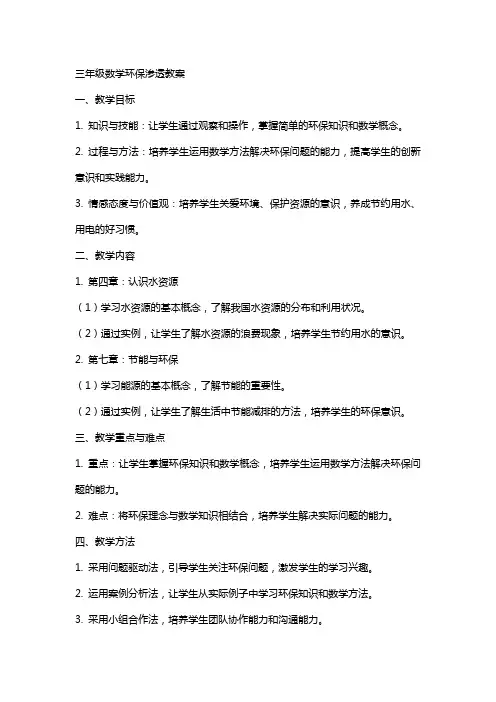 三年级数学环保渗透教案

一、教学目标

1. 知识与技能：让学生通过观察和操作，掌握简单的环保知识和数学概念。

2. 过程与方法：培养学生运用数学方法解决环保问题的能力，提高学生的创新意识和实践能力。

3. 情感态度与价值观：培养学生关爱环境、保护资源的意识，养成节约用水、用电的好习惯。

二、教学内容

1. 第四章：认识水资源

（1）学习水资源的基本概念，了解我国水资源的分布和利用状况。

（2）通过实例，让学生了解水资源的浪费现象，培养学生节约用水的意识。

2. 第七章：节能与环保

（1）学习能源的基本概念，了解节能的重要性。

（2）通过实例，让学生了解生活中节能减排的方法，培养学生的环保意识。

三、教学重点与难点

1. 重点：让学生掌握环保知识和数学概念，培养学生运用数学方法解决环保问题的能力。

2. 难点：将环保理念与数学知识相结合，培养学生解决实际问题的能力。

四、教学方法

1. 采用问题驱动法，引导学生关注环保问题，激发学生的学习兴趣。

2. 运用案例分析法，让学生从实际例子中学习环保知识和数学方法。

3. 采用小组合作法，培养学生团队协作能力和沟通能力。